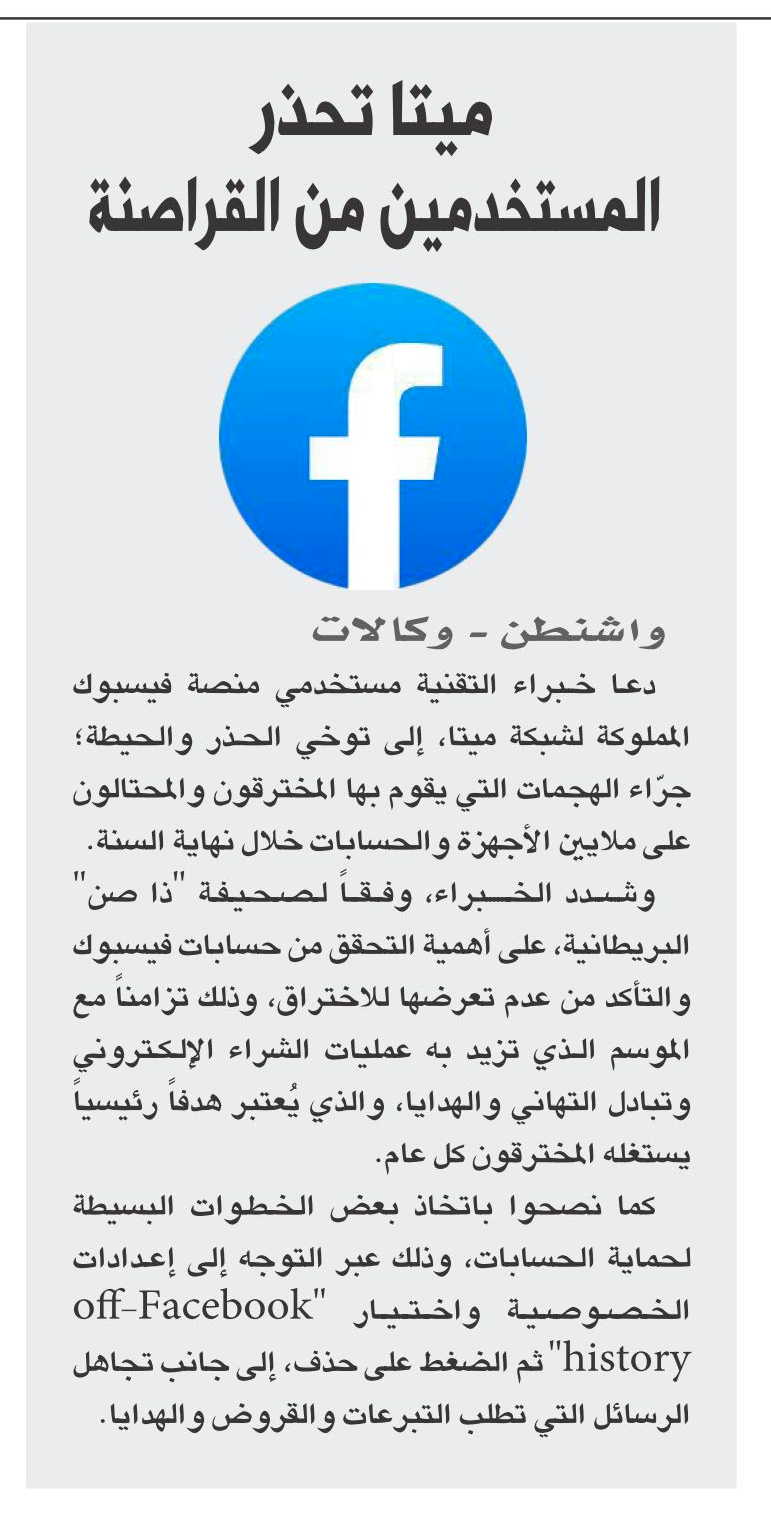 ميتا تحذر المستخدمين من القراصنة

واشنطن - وكالات

دعا خبراء التقنية مستخدمي منصة فيسبوك المملوكة لشبكة ميتا، إلى توخي الحذر والحيطة؛ جرّاء الهجمات التي يقوم بها المخترقون والمحتالون على ملايين الأجهزة والحسابات خلال نهاية السنة.

وشدد الخبراء، وفقاً لصحيفة "ذا صن" البريطانية، على أهمية التحقق من حسابات فيسبوك والتأكد من عدم تعرضها للاختراق، وذلك تزامناً مع الموسم الذي تزيد به عمليات الشراء الإلكتروني وتبادل التهاني والهدايا، والذي يُعتبر هدفاً رئيسياً يستغله المخترقون كل عام.

كما نصحوا باتخاذ بعض الخطوات البسيطة لحماية الحسابات، وذلك عبر التوجه إلى إعدادات الخصوصية واختيار "off-Facebook history" ثم الضغط على حذف، إلى جانب تجاهل الرسائل التي تطلب التبرعات والقروض والهدايا.